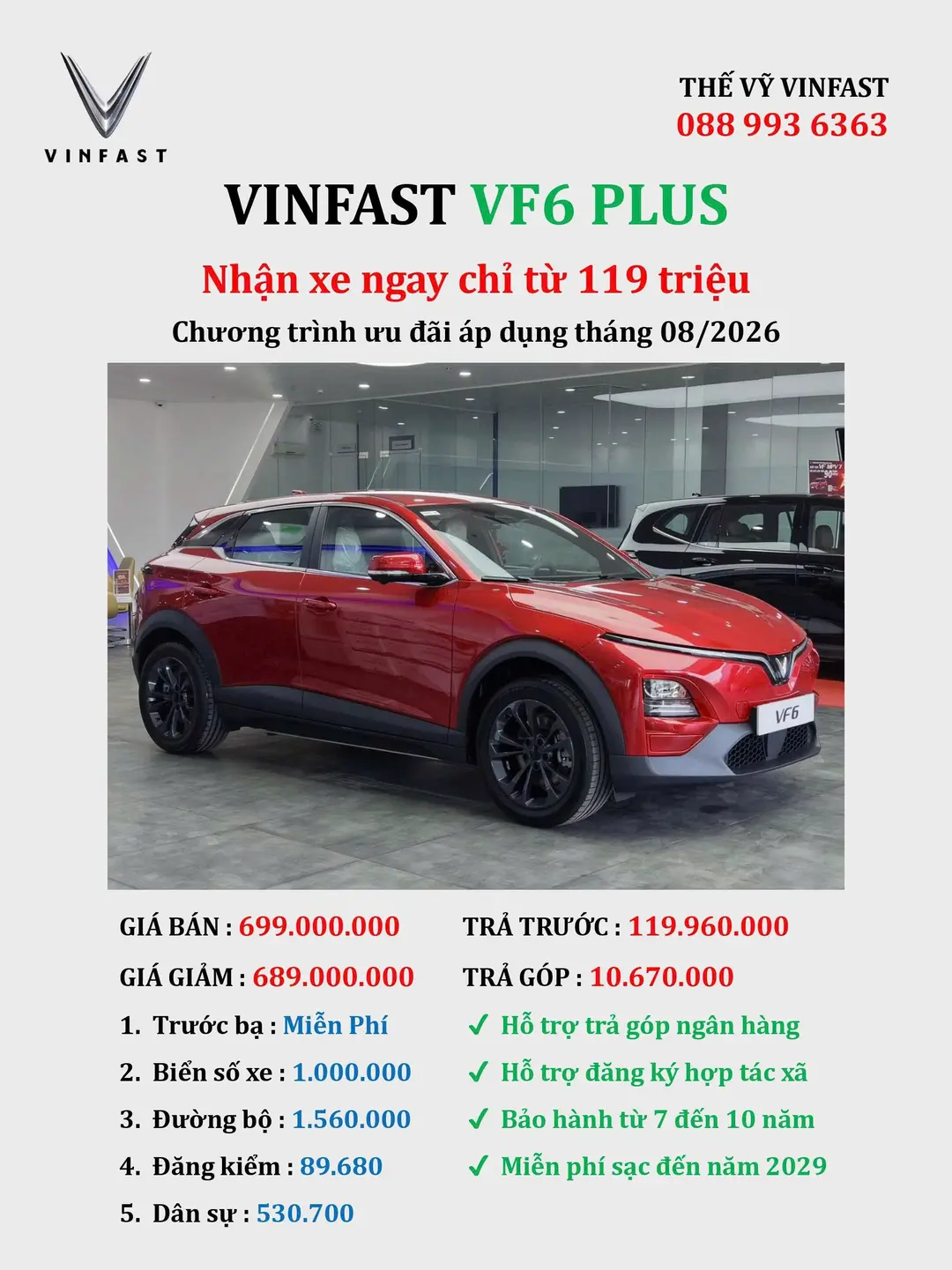 VINFAST

THẾ VỸ VINFAST
088 993 6363

VINFAST VF6 PLUS

Nhận xe ngay chỉ từ 119 triệu

Chương trình ưu đãi áp dụng tháng 08/2026

VF6

GIÁ BÁN : 699.000.000

GIÁ GIẢM : 689.000.000

1. Trước bạ : Miễn Phí
2. Biển số xe : 1.000.000
3. Đường bộ : 1.560.000
4. Đăng kiểm : 89.680
5. Dân sự : 530.700

TRẢ TRƯỚC : 119.960.000

TRẢ GÓP : 10.670.000

✓ Hỗ trợ trả góp ngân hàng
✓ Hỗ trợ đăng ký hợp tác xã
✓ Bảo hành từ 7 đến 10 năm
✓ Miễn phí sạc đến năm 2029